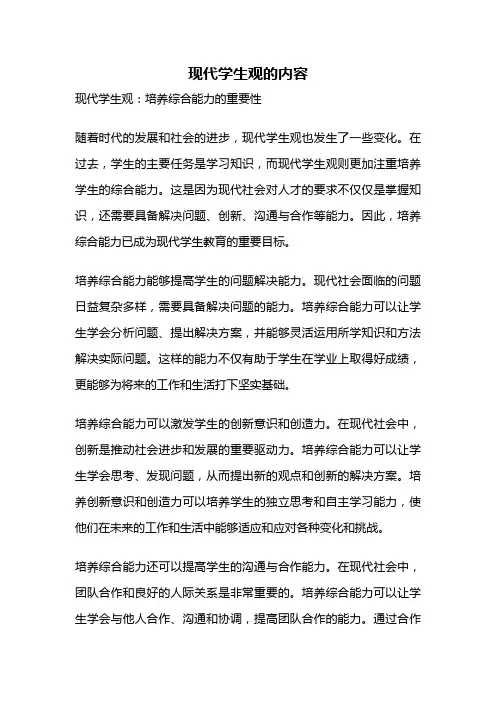 现代学生观的内容

现代学生观：培养综合能力的重要性

随着时代的发展和社会的进步，现代学生观也发生了一些变化。在过去，学生的主要任务是学习知识，而现代学生观则更加注重培养学生的综合能力。这是因为现代社会对人才的要求不仅仅是掌握知识，还需要具备解决问题、创新、沟通与合作等能力。因此，培养综合能力已成为现代学生教育的重要目标。

培养综合能力能够提高学生的问题解决能力。现代社会面临的问题日益复杂多样，需要具备解决问题的能力。培养综合能力可以让学生学会分析问题、提出解决方案，并能够灵活运用所学知识和方法解决实际问题。这样的能力不仅有助于学生在学业上取得好成绩，更能够为将来的工作和生活打下坚实基础。

培养综合能力可以激发学生的创新意识和创造力。在现代社会中，创新是推动社会进步和发展的重要驱动力。培养综合能力可以让学生学会思考、发现问题，从而提出新的观点和创新的解决方案。培养创新意识和创造力可以培养学生的独立思考和自主学习能力，使他们在未来的工作和生活中能够适应和应对各种变化和挑战。

培养综合能力还可以提高学生的沟通与合作能力。在现代社会中，团队合作和良好的人际关系是非常重要的。培养综合能力可以让学生学会与他人合作、沟通和协调，提高团队合作的能力。通过合作